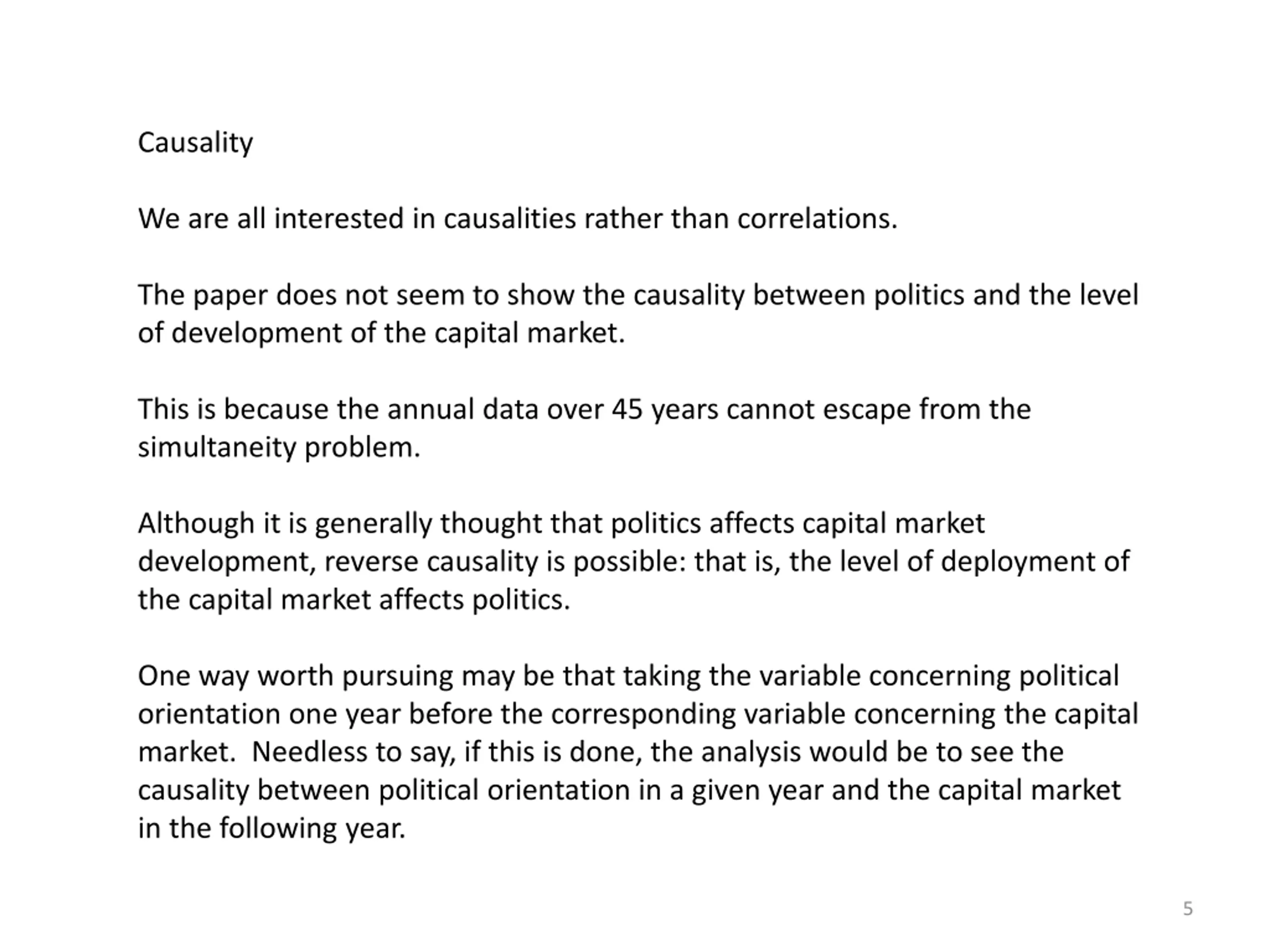 Causality

We are all interested in causalities rather than correlations.

The paper does not seem to show the causality between politics and the level of development of the capital market.

This is because the annual data over 45 years cannot escape from the simultaneity problem.

Although it is generally thought that politics affects capital market development, reverse causality is possible: that is, the level of deployment of the capital market affects politics.

One way worth pursuing may be that taking the variable concerning political orientation one year before the corresponding variable concerning the capital market. Needless to say, if this is done, the analysis would be to see the causality between political orientation in a given year and the capital market in the following year.

5